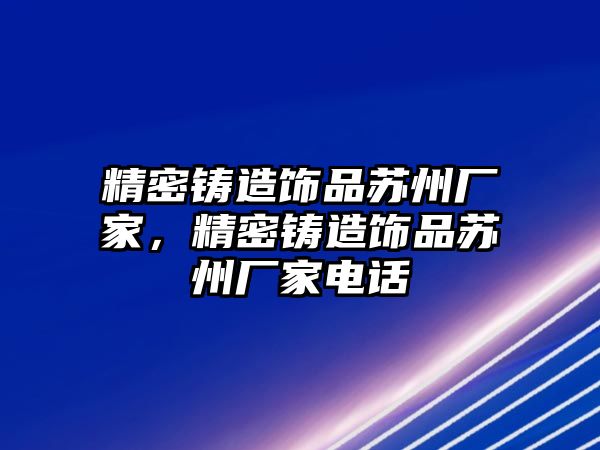 精密铸造饰品苏州厂家，精密铸造饰品苏州厂家电话